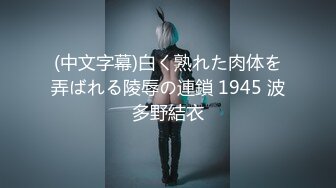 (中文字幕)白く熟れた肉体を弄ばれる陵辱の連鎖 1945 波多野結衣